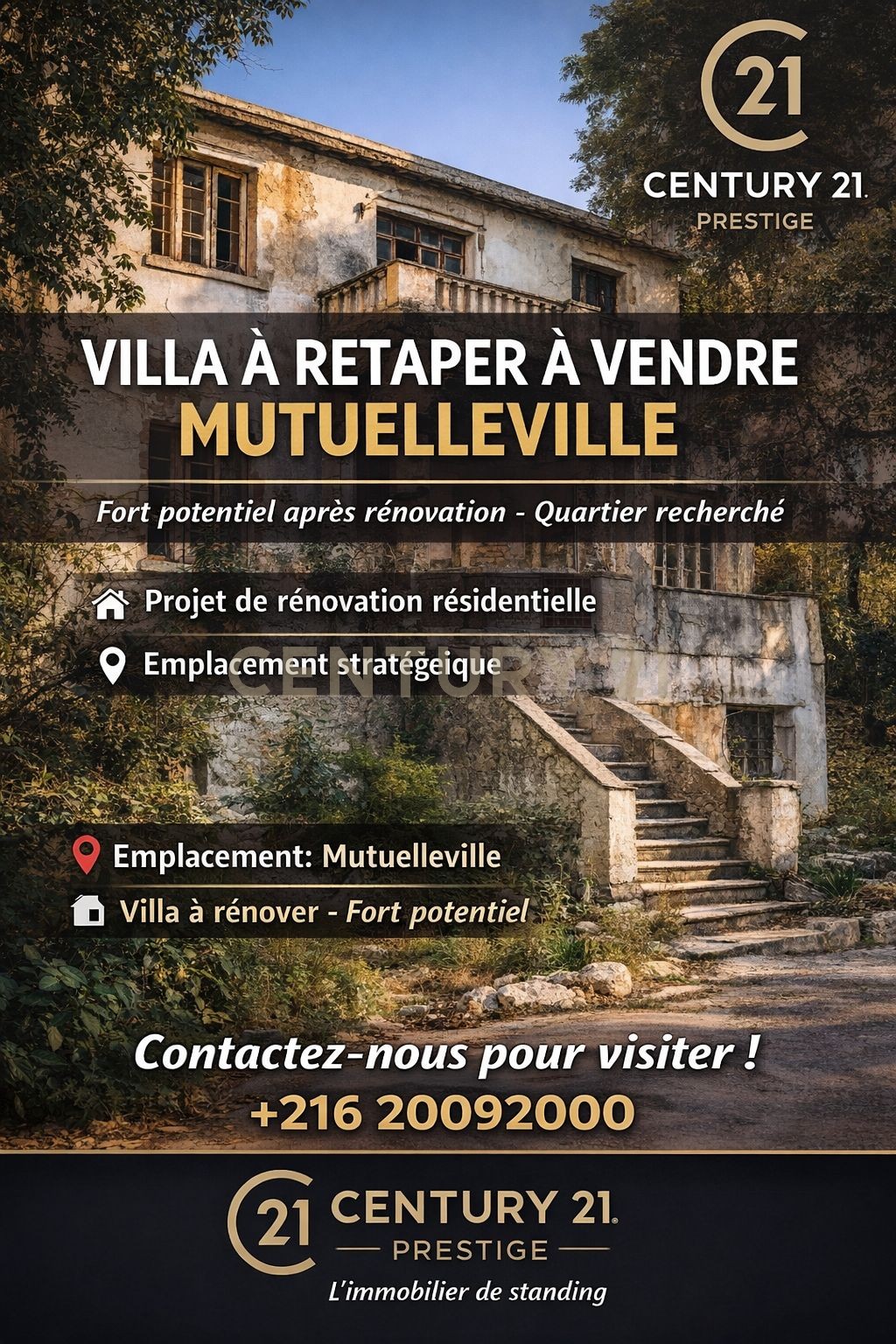 21
CENTURY 21.
PRESTIGE

VILLA À RETAPER À VENDRE
MUTUELLEVILLE

Fort potentiel après rénovation - Quartier recherché

Projet de rénovation résidentielle

Emplacement stratégeique

CENTURY 21

Emplacement: Mutuelleville

Villa à rénover - Fort potentiel

Contactez-nous pour visiter !
+216 20092000

21
CENTURY 21.
PRESTIGE
L'immobilier de standing